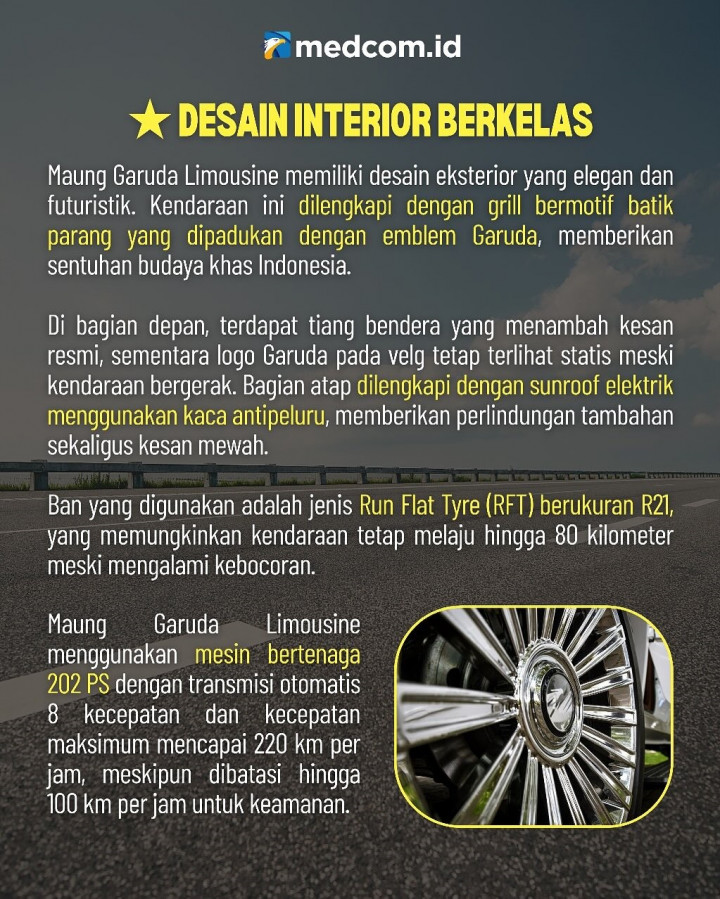 medcom.id

★ DESAIN INTERIOR BERKELAS

Maung Garuda Limousine memiliki desain eksterior yang elegan dan futuristik. Kendaraan ini dilengkapi dengan grill bermotif batik parang yang dipadukan dengan emblem Garuda, memberikan sentuhan budaya khas Indonesia.

Di bagian depan, terdapat tiang bendera yang menambah kesan resmi, sementara logo Garuda pada velg tetap terlihat statis meski kendaraan bergerak. Bagian atap dilengkapi dengan sunroof elektrik menggunakan kaca antipeluru, memberikan perlindungan tambahan sekaligus kesan mewah.

Ban yang digunakan adalah jenis Run Flat Tyre (RFT) berukuran R21, yang memungkinkan kendaraan tetap melaju hingga 80 kilometer meski mengalami kebocoran.

Maung Garuda Limousine menggunakan mesin bertenaga 202 PS dengan transmisi otomatis 8 kecepatan dan kecepatan maksimum mencapai 220 km per jam, meskipun dibatasi hingga 100 km per jam untuk keamanan.